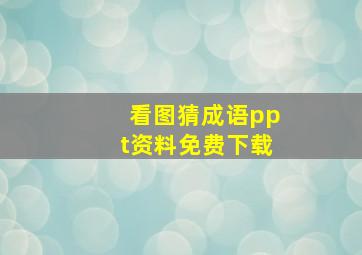 看图猜成语ppt资料免费下载